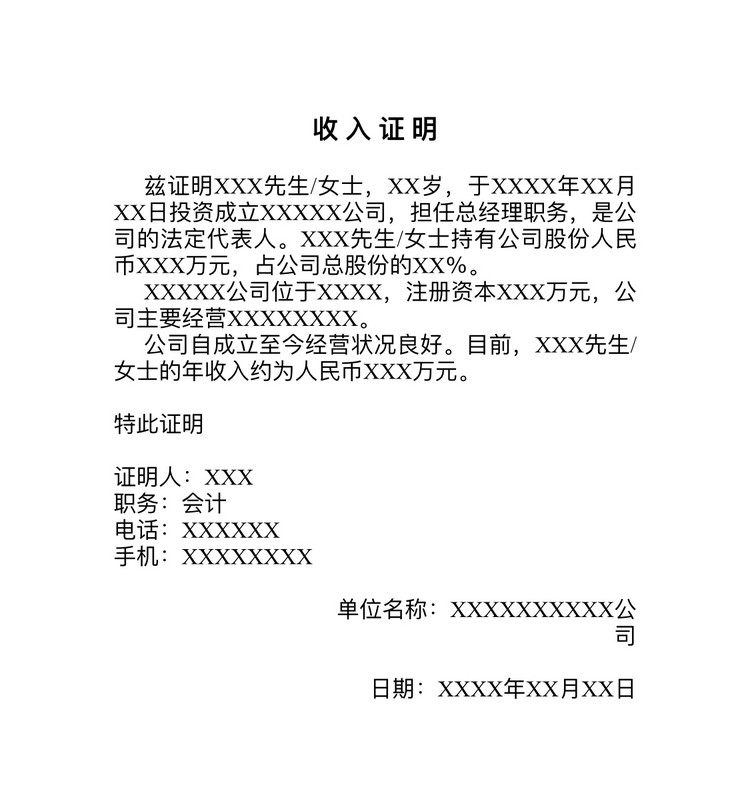 收入证明

兹证明XXX先生/女士，XX岁，于XXXX年XX月XX日投资成立XXXXX公司，担任总经理职务，是公司的法定代表人。XXX先生/女士持有公司股份人民币XXX万元，占公司总股份的XX%。

XXXXX公司位于XXXX，注册资本XXX万元，公司主要经营XXXXXXXX。

公司自成立至今经营状况良好。目前，XXX先生/女士的年收入约为人民币XXX万元。

特此证明

证明人：XXX
职务：会计
电话：XXXXXX
手机：XXXXXXXX

单位名称：XXXXXXXXXX公司

日期：XXXX年XX月XX日